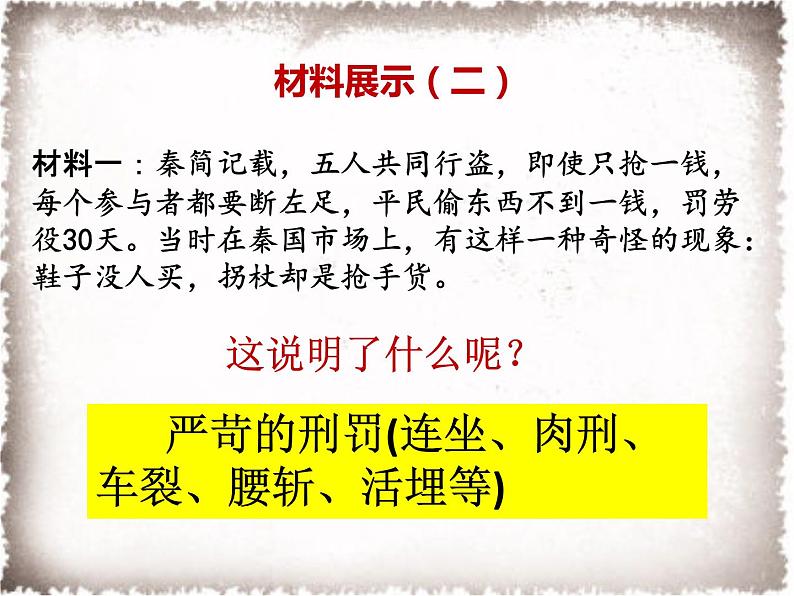 材料展示（二）

材料一：秦简记载，五人共同行盗，即使只抢一钱，每个参与者都要断左足，平民偷东西不到一钱，罚劳役30天。当时在秦国市场上，有这样一种奇怪的现象：鞋子没人买，拐杖却是抢手货。

这说明了什么呢？

严苛的刑罚(连坐、肉刑、车裂、腰斩、活埋等)